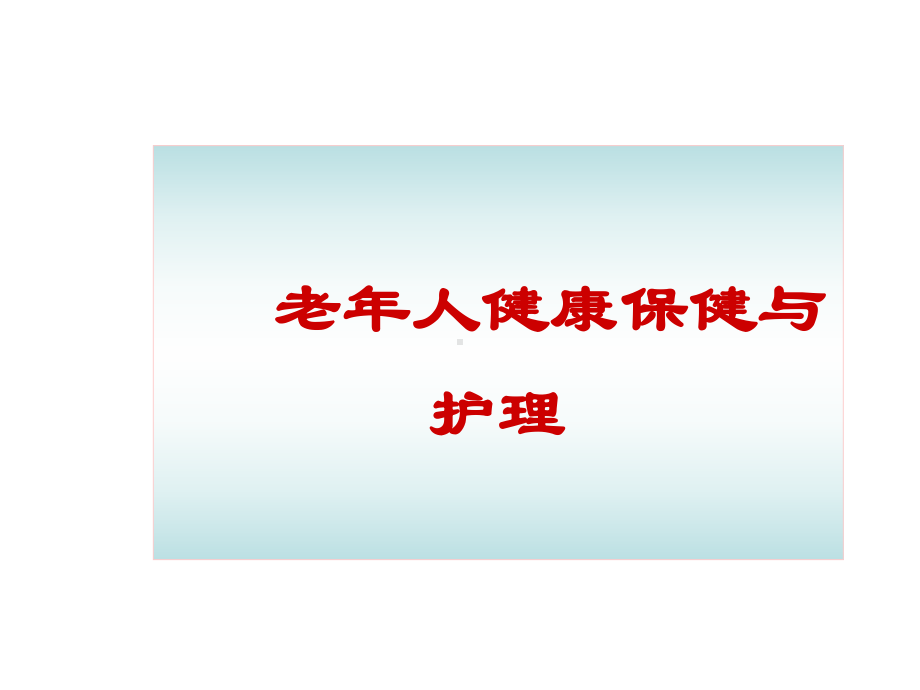 老年人健康保健与护理